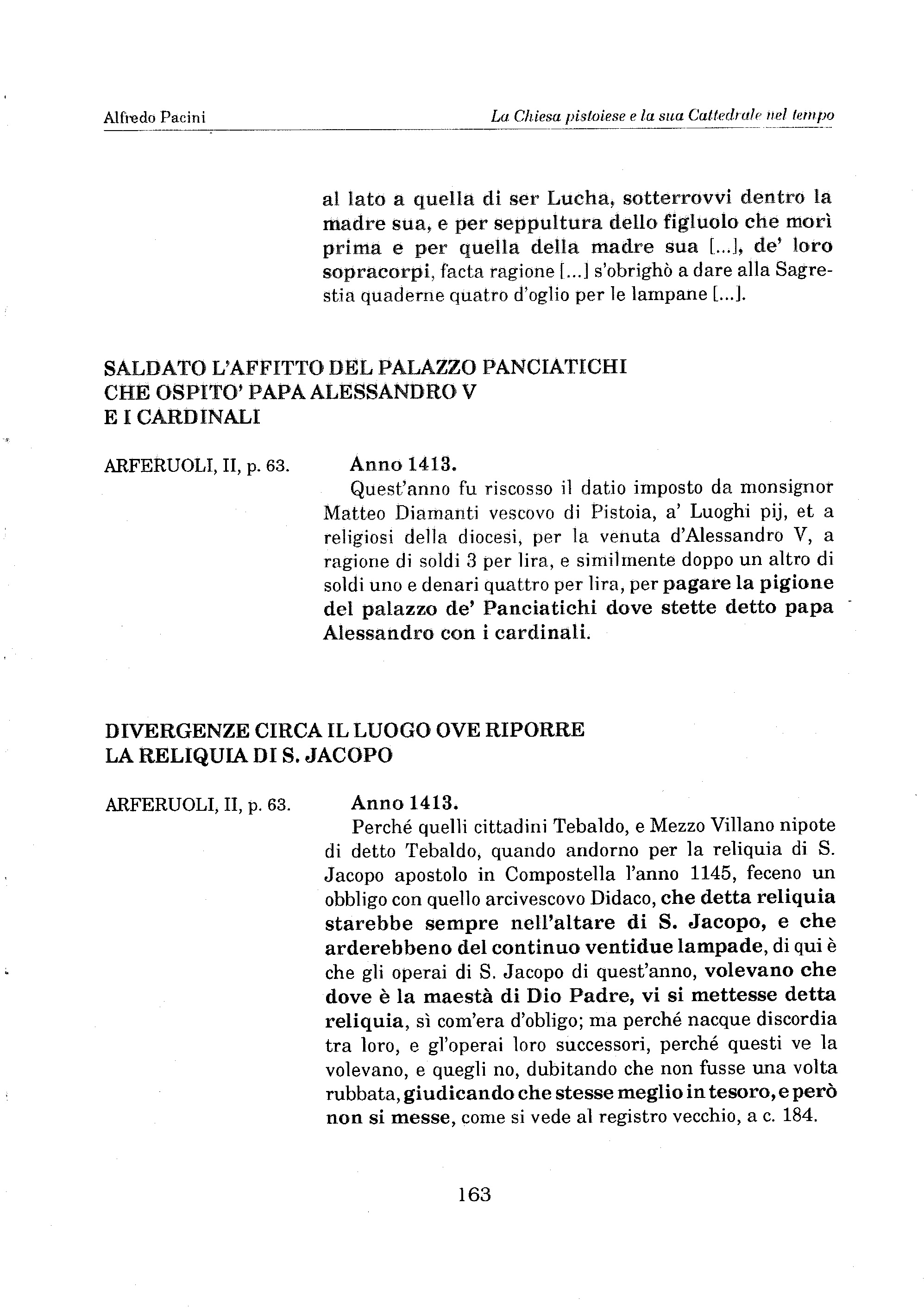 Alfredo Pacini

La Chiesa pistoiese e la sua Cattedrale nel tempo

al lato a quella di ser Lucha, sotterrovvi dentro la madre sua, e per seppultura dello figluolo che morì prima e per quella della madre sua [...], de' loro sopracorpi, facta ragione [...] s'obrighò a dare alla Sagrestia quaderne quatro d'oglio per le lampane [...].

SALDATO L'AFFITTO DEL PALAZZO PANCIATICHI CHE OSPITO' PAPA ALESSANDRO V E I CARDINALI

ARFERUOLI, II, p. 63.

Anno 1413.
Quest'anno fu riscosso il datio imposto da monsignor Matteo Diamanti vescovo di Pistoia, a' Luoghi pij, et a religiosi della diocesi, per la venuta d'Alessandro V, a ragione di soldi 3 per lira, e similmente doppo un altro di soldi uno e denari quattro per lira, per pagare la pigione del palazzo de' Panciatichi dove stette detto papa Alessandro con i cardinali.

DIVERGENZE CIRCA IL LUOGO OVE RIPORRE LA RELIQUIA DI S. JACOPO

ARFERUOLI, II, p. 63.

Anno 1413.
Perché quelli cittadini Tebaldo, e Mezzo Villano nipote di detto Tebaldo, quando andorno per la reliquia di S. Jacopo apostolo in Compostella l'anno 1145, feceno un obbligo con quello arcivescovo Didaco, che detta reliquia starebbe sempre nell'altare di S. Jacopo, e che arderebbeno del continuo ventidue lampade, di qui è che gli operai di S. Jacopo di quest'anno, volevano che dove è la maestà di Dio Padre, vi si mettesse detta reliquia, sì com'era d'obligo; ma perché nacque discordia tra loro, e gl'operai loro successori, perché questi ve la volevano, e quegli no, dubitando che non fusse una volta rubbata, giudicando che stesse meglio in tesoro, e però non si messe, come si vede al registro vecchio, a c. 184.

163